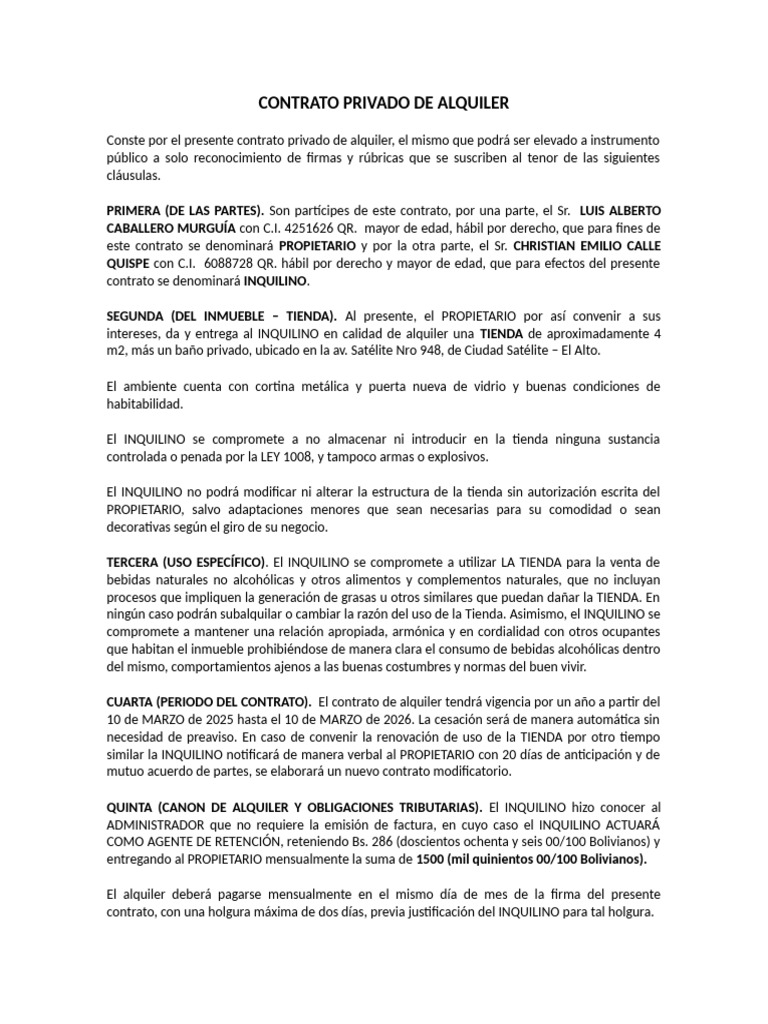 CONTRATO PRIVADO DE ALQUILER

Conste por el presente contrato privado de alquiler, el mismo que podrá ser elevado a instrumento público a solo reconocimiento de firmas y rúbricas que se suscriben al tenor de las siguientes cláusulas.

PRIMERA (DE LAS PARTES). Son partícipes de este contrato, por una parte, el Sr. LUIS ALBERTO CABALLERO MURGUÍA con C.I. 4251626 QR. mayor de edad, hábil por derecho, que para fines de este contrato se denominará PROPIETARIO y por la otra parte, el Sr. CHRISTIAN EMILIO CALLE QUISPE con C.I. 6088728 QR. hábil por derecho y mayor de edad, que para efectos del presente contrato se denominará INQUILINO.

SEGUNDA (DEL INMUEBLE – TIENDA). Al presente, el PROPIETARIO por así convenir a sus intereses, da y entrega al INQUILINO en calidad de alquiler una TIENDA de aproximadamente 4 m2, más un baño privado, ubicado en la av. Satélite Nro 948, de Ciudad Satélite – El Alto.

El ambiente cuenta con cortina metálica y puerta nueva de vidrio y buenas condiciones de habitabilidad.

El INQUILINO se compromete a no almacenar ni introducir en la tienda ninguna sustancia controlada o penada por la LEY 1008, y tampoco armas o explosivos.

El INQUILINO no podrá modificar ni alterar la estructura de la tienda sin autorización escrita del PROPIETARIO, salvo adaptaciones menores que sean necesarias para su comodidad o sean decorativas según el giro de su negocio.

TERCERA (USO ESPECÍFICO). El INQUILINO se compromete a utilizar LA TIENDA para la venta de bebidas naturales no alcohólicas y otros alimentos y complementos naturales, que no incluyan procesos que impliquen la generación de grasas u otros similares que puedan dañar la TIENDA. En ningún caso podrán subalquilar o cambiar la razón del uso de la Tienda. Asimismo, el INQUILINO se compromete a mantener una relación apropiada, armónica y en cordialidad con otros ocupantes que habitan el inmueble prohibiéndose de manera clara el consumo de bebidas alcohólicas dentro del mismo, comportamientos ajenos a las buenas costumbres y normas del buen vivir.

CUARTA (PERIODO DEL CONTRATO). El contrato de alquiler tendrá vigencia por un año a partir del 10 de MARZO de 2025 hasta el 10 de MARZO de 2026. La cesación será de manera automática sin necesidad de preaviso. En caso de convenir la renovación de uso de la TIENDA por otro tiempo similar la INQUILINO notificará de manera verbal al PROPIETARIO con 20 días de anticipación y de mutuo acuerdo de partes, se elaborará un nuevo contrato modificatorio.

QUINTA (CANON DE ALQUILER Y OBLIGACIONES TRIBUTARIAS). El INQUILINO hizo conocer al ADMINISTRADOR que no requiere la emisión de factura, en cuyo caso el INQUILINO ACTUARÁ COMO AGENTE DE RETENCIÓN, reteniendo Bs. 286 (doscientos ochenta y seis 00/100 Bolivianos) y entregando al PROPIETARIO mensualmente la suma de 1500 (mil quinientos 00/100 Bolivianos).

El alquiler deberá pagarse mensualmente en el mismo día de mes de la firma del presente contrato, con una holgura máxima de dos días, previa justificación del INQUILINO para tal holgura.